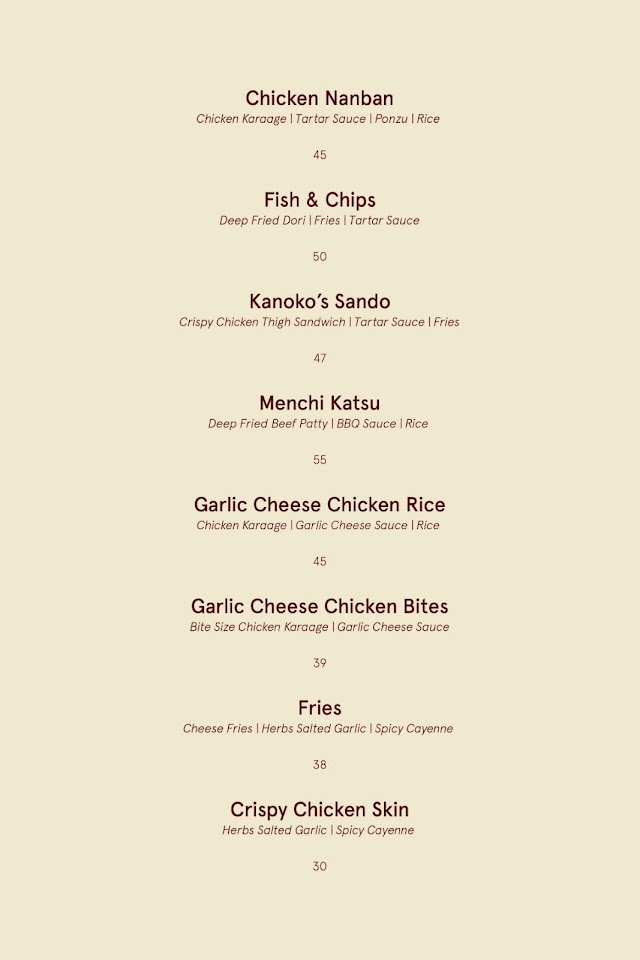 Chicken Nanban
Chicken Karaage | Tartar Sauce | Ponzu | Rice

45

Fish & Chips
Deep Fried Dori | Fries | Tartar Sauce

50

Kanoko's Sando
Crispy Chicken Thigh Sandwich | Tartar Sauce | Fries

47

Menchi Katsu
Deep Fried Beef Patty | BBQ Sauce | Rice

55

Garlic Cheese Chicken Rice
Chicken Karaage | Garlic Cheese Sauce | Rice

45

Garlic Cheese Chicken Bites
Bite Size Chicken Karaage | Garlic Cheese Sauce

39

Fries
Cheese Fries | Herbs Salted Garlic | Spicy Cayenne

38

Crispy Chicken Skin
Herbs Salted Garlic | Spicy Cayenne

30